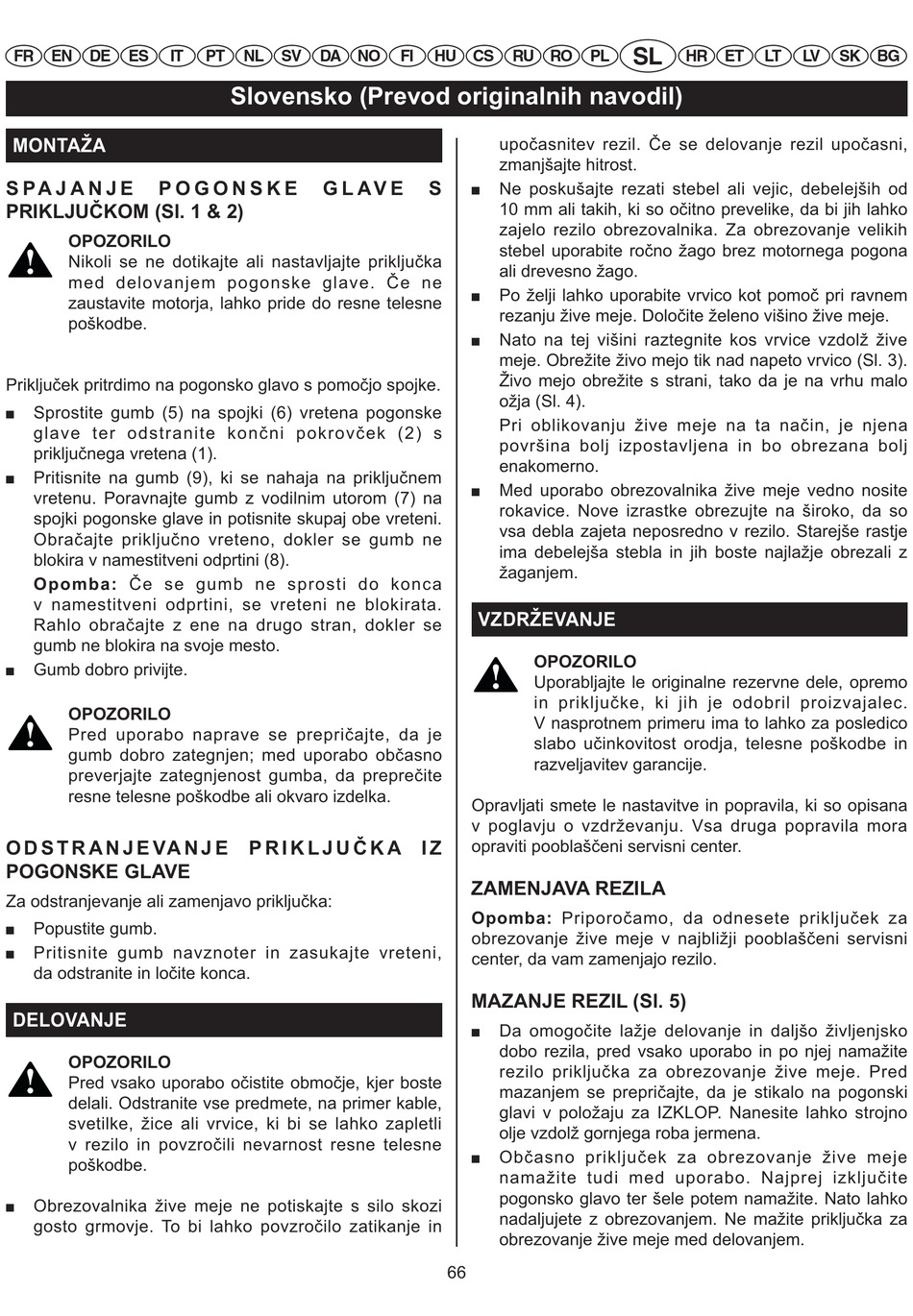 FR EN DE ES IT PT NL SV DA NO FI HU CS RU RO PL SL HR ET LT LV SK BG

Slovensko (Prevod originalnih navodil)

MONTAŽA

SPAJANJE POGONSKE GLAVE S PRIKLJUČKOM (Sl. 1 & 2)

OPOZORILO
Nikoli se ne dotikajte ali nastavljajte priključka med delovanjem pogonske glave. Če ne zaustavite motorja, lahko pride do resne telesne poškodbe.

Priključek pritrdimo na pogonsko glavo s pomočjo spojke.

■ Sprostite gumb (5) na spojki (6) vretena pogonske glave ter odstranite končni pokrovček (2) s priključnega vretena (1).

■ Pritisnite na gumb (9), ki se nahaja na priključnem vretenu. Poravnajte gumb z vodilnim utorom (7) na spojki pogonske glave in potisnite skupaj obe vreteni. Obračajte priključno vreteno, dokler se gumb ne blokira v namestitveni odprtini (8).
Opomba: Če se gumb ne sprosti do konca v namestitveni odprtini, se vreteni ne blokirata. Rahlo obračajte z ene na drugo stran, dokler se gumb ne blokira na svoje mesto.

■ Gumb dobro privijte.

OPOZORILO
Pred uporabo naprave se prepričajte, da je gumb dobro zategnjen; med uporabo občasno preverjajte zategnjenost gumba, da preprečite resne telesne poškodbe ali okvaro izdelka.

ODSTRANJEVANJE PRIKLJUČKA IZ POGONSKE GLAVE

Za odstranjevanje ali zamenjavo priključka:

■ Popustite gumb.

■ Pritisnite gumb navznoter in zasukajte vreteni, da odstranite in ločite konca.

DELOVANJE

OPOZORILO
Pred vsako uporabo očistite območje, kjer boste delali. Odstranite vse predmete, na primer kable, svetilke, žice ali vrvice, ki bi se lahko zapletli v rezilo in povzročili nevarnost resne telesne poškodbe.

■ Obrezovalnika žive meje ne potiskajte s silo skozi gosto grmovje. To bi lahko povzročilo zatikanje in upočasnitev rezil. Če se delovanje rezil upočasni, zmanjšajte hitrost.

■ Ne poskušajte rezati stebel ali vejic, debelejših od 10 mm ali takih, ki so očitno prevelike, da bi jih lahko zajelo rezilo obrezovalnika. Za obrezovanje velikih stebel uporabite ročno žago brez motornega pogona ali drevesno žago.

■ Po želji lahko uporabite vrvico kot pomoč pri ravnem rezanju žive meje. Določite želeno višino žive meje.

■ Nato na tej višini raztegnite kos vrvice vzdolž žive meje. Obrežite živo mejo tik nad napeto vrvico (Sl. 3). Živo mejo obrežite s strani, tako da je na vrhu malo ožja (Sl. 4).
Pri oblikovanju žive meje na ta način, je njena površina bolj izpostavljena in bo obrezana bolj enakomerno.

■ Med uporabo obrezovalnika žive meje vedno nosite rokavice. Nove izrastke obrezujte na široko, da so vsa debla zajeta neposredno v rezilo. Starejše rastje ima debelejša stebla in jih boste najlažje obrezali z žaganjem.

VZDRŽEVANJE

OPOZORILO
Uporabljajte le originalne rezervne dele, opremo in priključke, ki jih je odobril proizvajalec. V nasprotnem primeru ima to lahko za posledico slabo učinkovitost orodja, telesne poškodbe in razveljavitev garancije.

Opravljati smete le nastavitve in popravila, ki so opisana v poglavju o vzdrževanju. Vsa druga popravila mora opraviti pooblaščeni servisni center.

ZAMENJAVA REZILA

Opomba: Priporočamo, da odnesete priključek za obrezovanje žive meje v najbližji pooblaščeni servisni center, da vam zamenjajo rezilo.

MAZANJE REZIL (Sl. 5)

■ Da omogočite lažje delovanje in daljšo življenjsko dobo rezila, pred vsako uporabo in po njej namažite rezilo priključka za obrezovanje žive meje. Pred mazanjem se prepričajte, da je stikalo na pogonski glavi v položaju za IZKLOP. Nanesite lahko strojno olje vzdolž gornjega roba jermena.

■ Občasno priključek za obrezovanje žive meje namažite tudi med uporabo. Najprej izključite pogonsko glavo ter šele potem namažite. Nato lahko nadaljujete z obrezovanjem. Ne mažite priključka za obrezovanje žive meje med delovanjem.

66